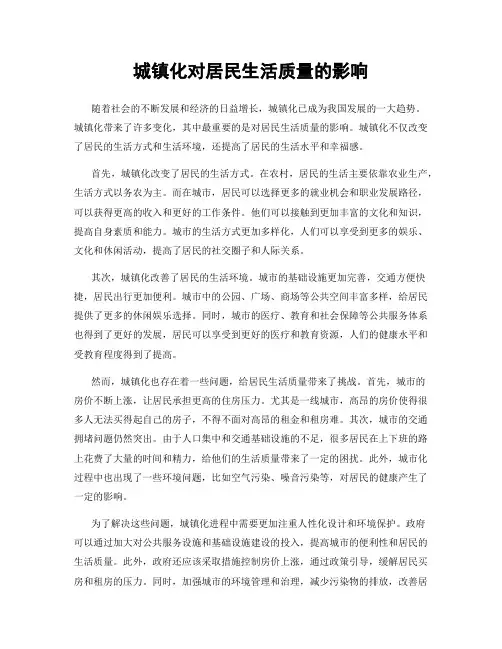 城镇化对居民生活质量的影响

随着社会的不断发展和经济的日益增长，城镇化已成为我国发展的一大趋势。城镇化带来了许多变化，其中最重要的是对居民生活质量的影响。城镇化不仅改变了居民的生活方式和生活环境，还提高了居民的生活水平和幸福感。

首先，城镇化改变了居民的生活方式。在农村，居民的生活主要依靠农业生产，生活方式以务农为主。而在城市，居民可以选择更多的就业机会和职业发展路径，可以获得更高的收入和更好的工作条件。他们可以接触到更加丰富的文化和知识，提高自身素质和能力。城市的生活方式更加多样化，人们可以享受到更多的娱乐、文化和休闲活动，提高了居民的社交圈子和人际关系。

其次，城镇化改善了居民的生活环境。城市的基础设施更加完善，交通方便快捷，居民出行更加便利。城市中的公园、广场、商场等公共空间丰富多样，给居民提供了更多的休闲娱乐选择。同时，城市的医疗、教育和社会保障等公共服务体系也得到了更好的发展，居民可以享受到更好的医疗和教育资源，人们的健康水平和受教育程度得到了提高。

然而，城镇化也存在着一些问题，给居民生活质量带来了挑战。首先，城市的房价不断上涨，让居民承担更高的住房压力。尤其是一线城市，高昂的房价使得很多人无法买得起自己的房子，不得不面对高昂的租金和租房难。其次，城市的交通拥堵问题仍然突出。由于人口集中和交通基础设施的不足，很多居民在上下班的路上花费了大量的时间和精力，给他们的生活质量带来了一定的困扰。此外，城市化过程中也出现了一些环境问题，比如空气污染、噪音污染等，对居民的健康产生了一定的影响。

为了解决这些问题，城镇化进程中需要更加注重人性化设计和环境保护。政府可以通过加大对公共服务设施和基础设施建设的投入，提高城市的便利性和居民的生活质量。此外，政府还应该采取措施控制房价上涨，通过政策引导，缓解居民买房和租房的压力。同时，加强城市的环境管理和治理，减少污染物的排放，改善居